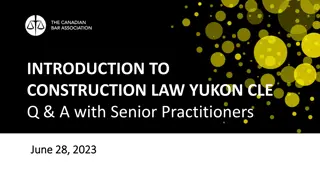 THE CANADIAN BAR ASSOCIATION

INTRODUCTION TO CONSTRUCTION LAW YUKON CLE
Q & A with Senior Practitioners

June 28, 2023